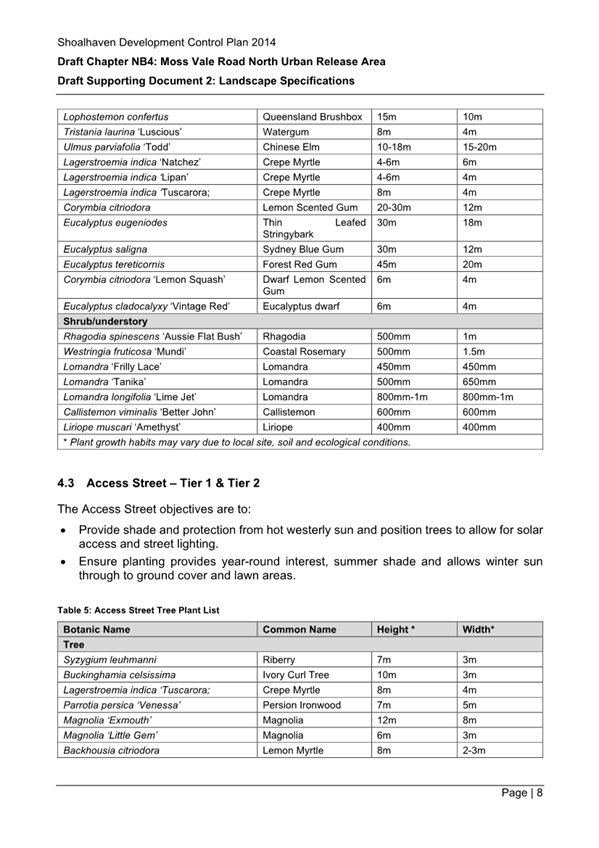 Shoalhaven Development Control Plan 2014
Draft Chapter NB4: Moss Vale Road North Urban Release Area
Draft Supporting Document 2: Landscape Specifications

| | | | |
|---|---|---|---|
| Lophostemon confertus | Queensland Brushbox | 15m | 10m |
| Tristania laurina 'Luscious' | Watergum | 8m | 4m |
| Ulmus parviafolia 'Todd' | Chinese Elm | 10-18m | 15-20m |
| Lagerstroemia indica 'Natchez' | Crepe Myrtle | 4-6m | 6m |
| Lagerstroemia indica 'Lipan' | Crepe Myrtle | 4-6m | 4m |
| Lagerstroemia indica 'Tuscarora; | Crepe Myrtle | 8m | 4m |
| Corymbia citriodora | Lemon Scented Gum | 20-30m | 12m |
| Eucalyptus eugeniodes | Thin Leafed Stringybark | 30m | 18m |
| Eucalyptus saligna | Sydney Blue Gum | 30m | 12m |
| Eucalyptus tereticornis | Forest Red Gum | 45m | 20m |
| Corymbia citriodora 'Lemon Squash' | Dwarf Lemon Scented Gum | 6m | 4m |
| Eucalyptus cladocalyxy 'Vintage Red' | Eucalyptus dwarf | 6m | 4m |
| Shrub/understory | | | |
| Rhagodia spinescens 'Aussie Flat Bush' | Rhagodia | 500mm | 1m |
| Westringia fruticosa 'Mundi' | Coastal Rosemary | 500mm | 1.5m |
| Lomandra 'Frilly Lace' | Lomandra | 450mm | 450mm |
| Lomandra 'Tanika' | Lomandra | 500mm | 650mm |
| Lomandra longifolia 'Lime Jet' | Lomandra | 800mm-1m | 800mm-1m |
| Callistemon viminalis 'Better John' | Callistemon | 600mm | 600mm |
| Liriope muscari 'Amethyst' | Liriope | 400mm | 400mm |
| * Plant growth habits may vary due to local site, soil and ecological conditions. | | | |

4.3 Access Street – Tier 1 & Tier 2

The Access Street objectives are to:

• Provide shade and protection from hot westerly sun and position trees to allow for solar access and street lighting.
• Ensure planting provides year-round interest, summer shade and allows winter sun through to ground cover and lawn areas.

Table 5: Access Street Tree Plant List

| Botanic Name | Common Name | Height * | Width* |
|---|---|---|---|
| Tree | | | |
| Syzygium leuhmanni | Riberry | 7m | 3m |
| Buckinghamia celsissima | Ivory Curl Tree | 10m | 3m |
| Lagerstroemia indica 'Tuscarora; | Crepe Myrtle | 8m | 4m |
| Parrotia persica 'Venessa' | Persion Ironwood | 7m | 5m |
| Magnolia 'Exmouth' | Magnolia | 12m | 8m |
| Magnolia 'Little Gem' | Magnolia | 6m | 3m |
| Backhousia citriodora | Lemon Myrtle | 8m | 2-3m |

Page | 8